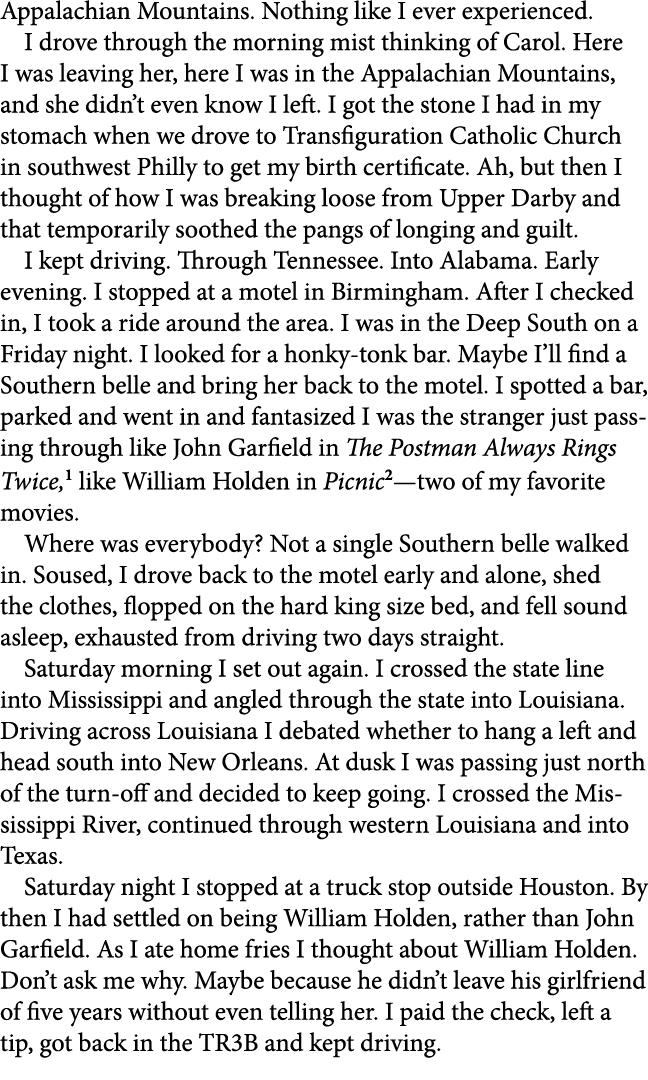 Appalachian Mountains. Nothing like I ever experienced.

I drove through the morning mist thinking of Carol. Here I was leaving her, here I was in the Appalachian Mountains, and she didn't even know I left. I got the stone I had in my stomach when we drove to Transfiguration Catholic Church in southwest Philly to get my birth certificate. Ah, but then I thought of how I was breaking loose from Upper Darby and that temporarily soothed the pangs of longing and guilt.

I kept driving. Through Tennessee. Into Alabama. Early evening. I stopped at a motel in Birmingham. After I checked in, I took a ride around the area. I was in the Deep South on a Friday night. I looked for a honky-tonk bar. Maybe I'll find a Southern belle and bring her back to the motel. I spotted a bar, parked and went in and fantasized I was the stranger just passing through like John Garfield in The Postman Always Rings Twice,$^1$ like William Holden in Picnic$^2$—two of my favorite movies.

Where was everybody? Not a single Southern belle walked in. Soused, I drove back to the motel early and alone, shed the clothes, flopped on the hard king size bed, and fell sound asleep, exhausted from driving two days straight.

Saturday morning I set out again. I crossed the state line into Mississippi and angled through the state into Louisiana. Driving across Louisiana I debated whether to hang a left and head south into New Orleans. At dusk I was passing just north of the turn-off and decided to keep going. I crossed the Mississippi River, continued through western Louisiana and into Texas.

Saturday night I stopped at a truck stop outside Houston. By then I had settled on being William Holden, rather than John Garfield. As I ate home fries I thought about William Holden. Don't ask me why. Maybe because he didn't leave his girlfriend of five years without even telling her. I paid the check, left a tip, got back in the TR3B and kept driving.